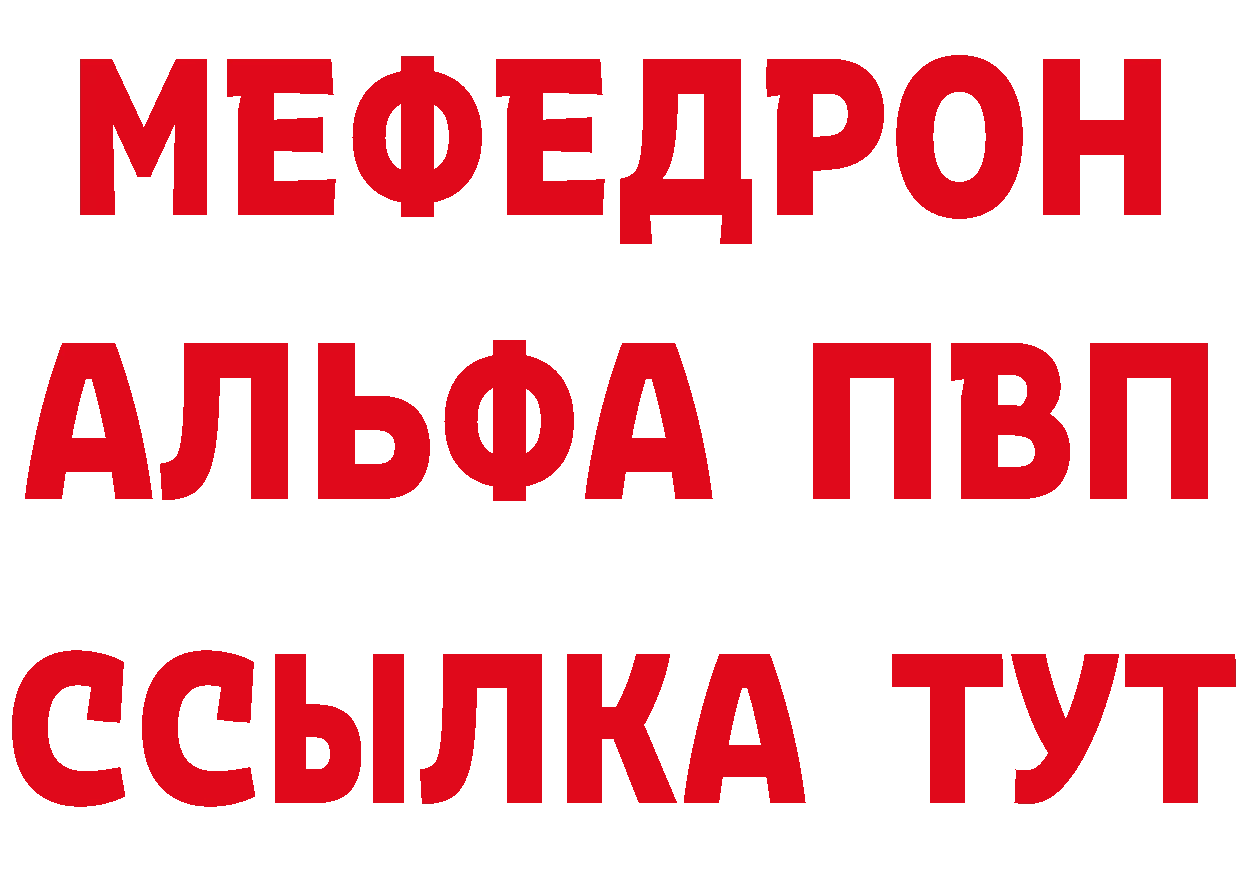 МЕФЕДРОН
АЛЬФА ПВП
ССЫЛКА ТУТ